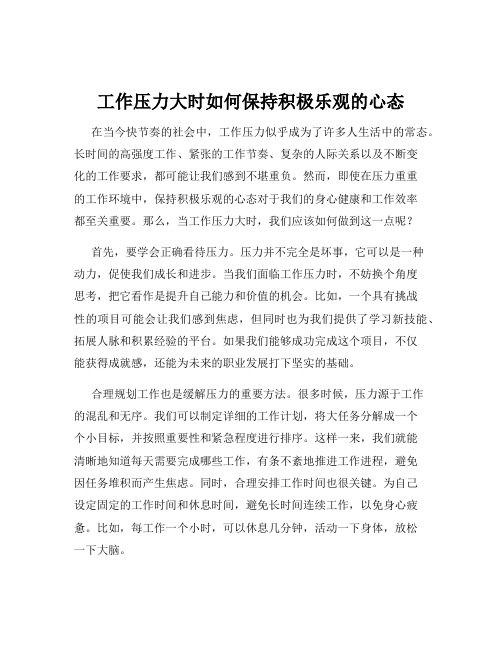 工作压力大时如何保持积极乐观的心态

在当今快节奏的社会中，工作压力似乎成为了许多人生活中的常态。长时间的高强度工作、紧张的工作节奏、复杂的人际关系以及不断变化的工作要求，都可能让我们感到不堪重负。然而，即使在压力重重的工作环境中，保持积极乐观的心态对于我们的身心健康和工作效率都至关重要。那么，当工作压力大时，我们应该如何做到这一点呢？

首先，要学会正确看待压力。压力并不完全是坏事，它可以是一种动力，促使我们成长和进步。当我们面临工作压力时，不妨换个角度思考，把它看作是提升自己能力和价值的机会。比如，一个具有挑战性的项目可能会让我们感到焦虑，但同时也为我们提供了学习新技能、拓展人脉和积累经验的平台。如果我们能够成功完成这个项目，不仅能获得成就感，还能为未来的职业发展打下坚实的基础。

合理规划工作也是缓解压力的重要方法。很多时候，压力源于工作的混乱和无序。我们可以制定详细的工作计划，将大任务分解成一个个小目标，并按照重要性和紧急程度进行排序。这样一来，我们就能清晰地知道每天需要完成哪些工作，有条不紊地推进工作进程，避免因任务堆积而产生焦虑。同时，合理安排工作时间也很关键。为自己设定固定的工作时间和休息时间，避免长时间连续工作，以免身心疲惫。比如，每工作一个小时，可以休息几分钟，活动一下身体，放松一下大脑。